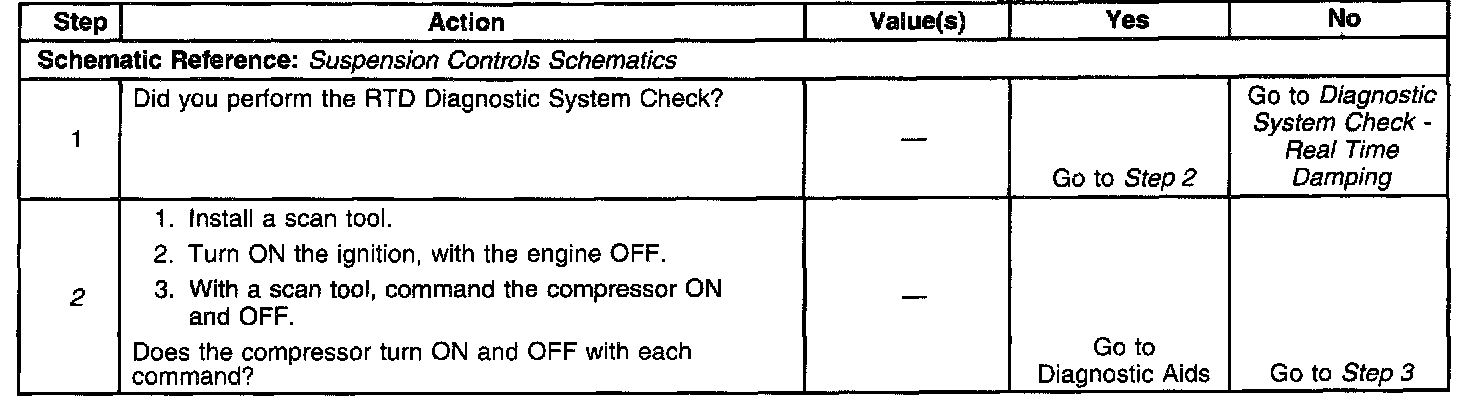 | Step | Action | Value(s) | Yes | No |
|---|---|---|---|---|
| Schematic Reference: Suspension Controls Schematics | | | | |
| 1 | Did you perform the RTD Diagnostic System Check? | — | Go to Step 2 | Go to Diagnostic System Check - Real Time Damping |
| 2 | 1. Install a scan tool. 2. Turn ON the ignition, with the engine OFF. 3. With a scan tool, command the compressor ON and OFF. Does the compressor turn ON and OFF with each command? | — | Go to Diagnostic Aids | Go to Step 3 |